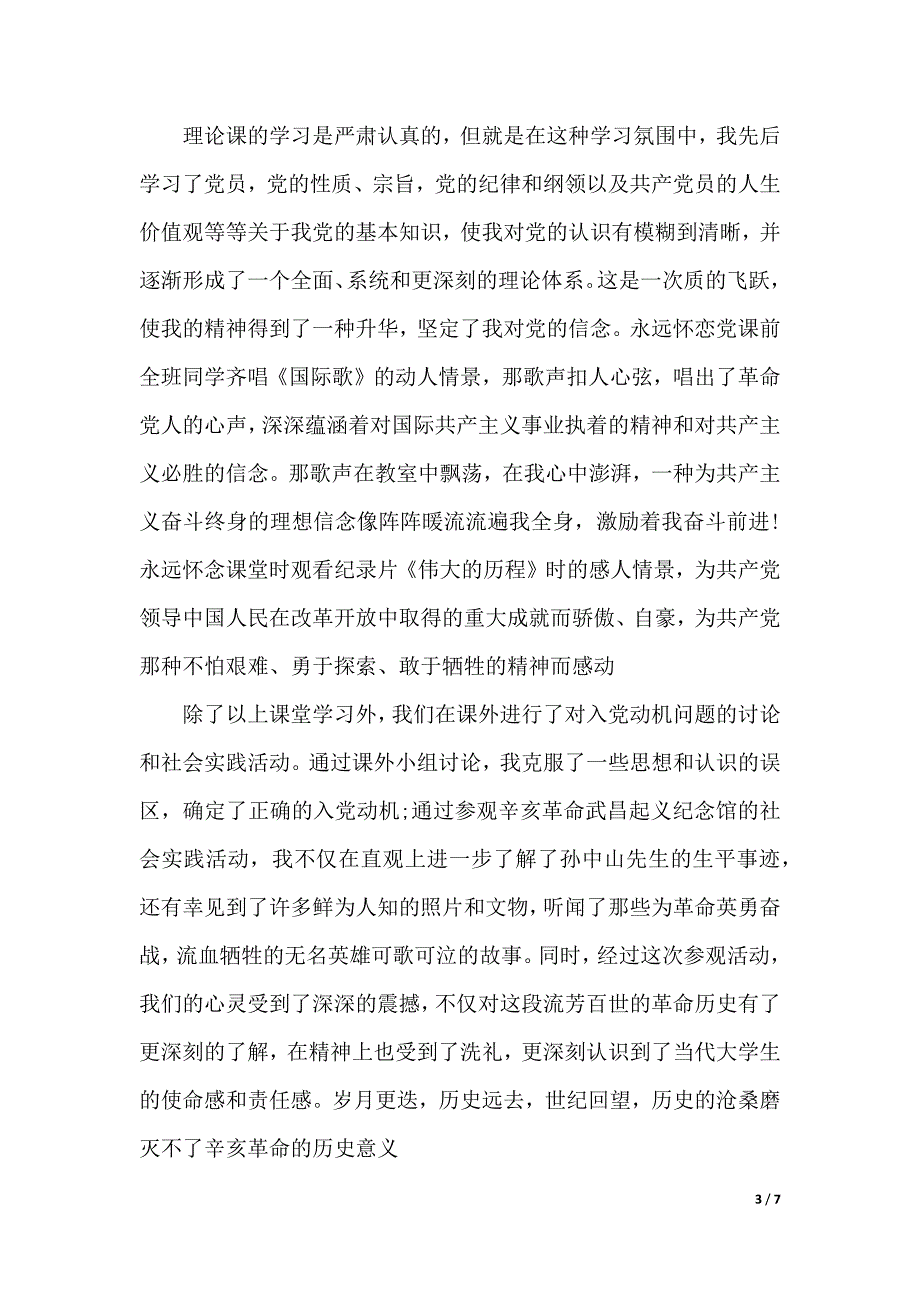 理论课的学习是严肃认真的，但就是在这种学习氛围中，我先后学习了党员，党的性质、宗旨，党的纪律和纲领以及共产党员的人生价值观等等关于我党的基本知识，使我对党的认识有模糊到清晰，并逐渐形成了一个全面、系统和更深刻的理论体系。这是一次质的飞跃，使我的精神得到了一种升华，坚定了我对党的信念。永远怀恋党课前全班同学齐唱《国际歌》的动人情景，那歌声扣人心弦，唱出了革命党人的心声，深深蕴涵着对国际共产主义事业执着的精神和对共产主义必胜的信念。那歌声在教室中飘荡，在我心中澎湃，一种为共产主义奋斗终身的理想信念像阵阵暖流流遍我全身，激励着我奋斗前进！永远怀念课堂时观看纪录片《伟大的历程》时的感人情景，为共产党领导中国人民在改革开放中取得的重大成就而骄傲、自豪，为共产党那种不怕艰难、勇于探索、敢于牺牲的精神而感动

除了以上课堂学习外，我们在课外进行了对入党动机问题的讨论和社会实践活动。通过课外小组讨论，我克服了一些思想和认识的误区，确定了正确的入党动机;通过参观辛亥革命武昌起义纪念馆的社会实践活动，我不仅在直观上进一步了解了孙中山先生的生平事迹，还有幸见到了许多鲜为人知的照片和文物，听闻了那些为革命英勇奋战，流血牺牲的无名英雄可歌可泣的故事。同时，经过这次参观活动，我们的心灵受到了深深的震撼，不仅对这段流芳百世的革命历史有了更深刻的了解，在精神上也受到了洗礼，更深刻认识到了当代大学生的使命感和责任感。岁月更迭，历史远去，世纪回望，历史的沧桑磨灭不了辛亥革命的历史意义

3 / 7